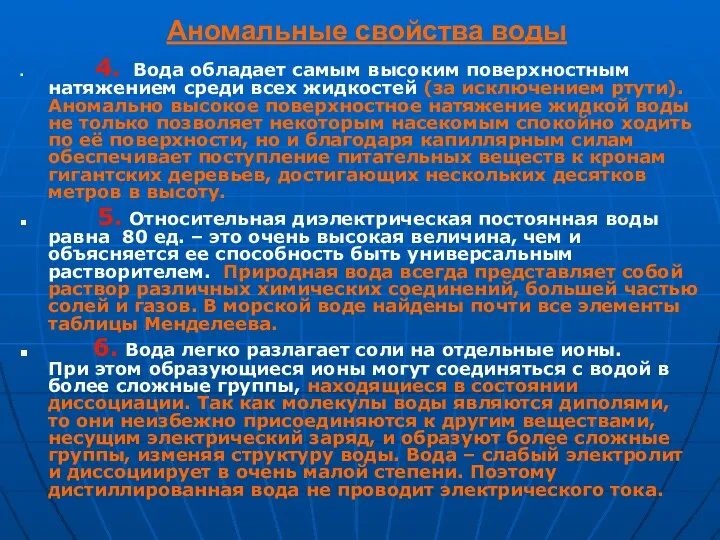 Аномальные свойства воды

4. Вода обладает самым высоким поверхностным натяжением среди всех жидкостей (за исключением ртути). Аномально высокое поверхностное натяжение жидкой воды не только позволяет некоторым насекомым спокойно ходить по её поверхности, но и благодаря капиллярным силам обеспечивает поступление питательных веществ к кронам гигантских деревьев, достигающих нескольких десятков метров в высоту.

5. Относительная диэлектрическая постоянная воды равна 80 ед. – это очень высокая величина, чем и объясняется ее способность быть универсальным растворителем. Природная вода всегда представляет собой раствор различных химических соединений, большей частью солей и газов. В морской воде найдены почти все элементы таблицы Менделеева.

6. Вода легко разлагает соли на отдельные ионы. При этом образующиеся ионы могут соединяться с водой в более сложные группы, находящиеся в состоянии диссоциации. Так как молекулы воды являются диполями, то они неизбежно присоединяются к другим веществами, несущим электрический заряд, и образуют более сложные группы, изменяя структуру воды. Вода – слабый электролит и диссоциирует в очень малой степени. Поэтому дистиллированная вода не проводит электрического тока.